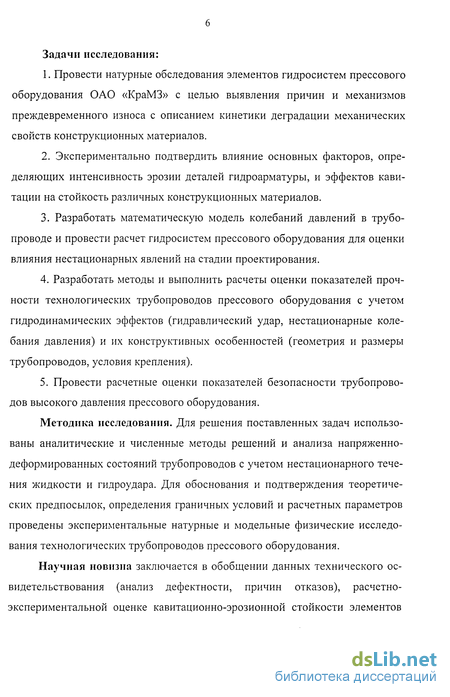 6

Задачи исследования:

1. Провести натурные обследования элементов гидросистем прессового оборудования ОАО «КраМЗ» с целью выявления причин и механизмов преждевременного износа с описанием кинетики деградации механических свойств конструкционных материалов.

2. Экспериментально подтвердить влияние основных факторов, определяющих интенсивность эрозии деталей гидроарматуры, и эффектов кавитации на стойкость различных конструкционных материалов.

3. Разработать математическую модель колебаний давлений в трубопроводе и провести расчет гидросистем прессового оборудования для оценки влияния нестационарных явлений на стадии проектирования.

4. Разработать методы и выполнить расчеты оценки показателей прочности технологических трубопроводов прессового оборудования с учетом гидродинамических эффектов (гидравлический удар, нестационарные колебания давления) и их конструктивных особенностей (геометрия и размеры трубопроводов, условия крепления).

5. Провести расчетные оценки показателей безопасности трубопроводов высокого давления прессового оборудования.

Методика исследования. Для решения поставленных задач использованы аналитические и численные методы решений и анализа напряженно-деформированных состояний трубопроводов с учетом нестационарного течения жидкости и гидроудара. Для обоснования и подтверждения теоретических предпосылок, определения граничных условий и расчетных параметров проведены экспериментальные натурные и модельные физические исследования технологических трубопроводов прессового оборудования.

Научная новизна заключается в обобщении данных технического освидетельствования (анализ дефектности, причин отказов), расчетно-экспериментальной оценке кавитационно-эрозионной стойкости элементов

dsLib.net
библиотека диссертаций